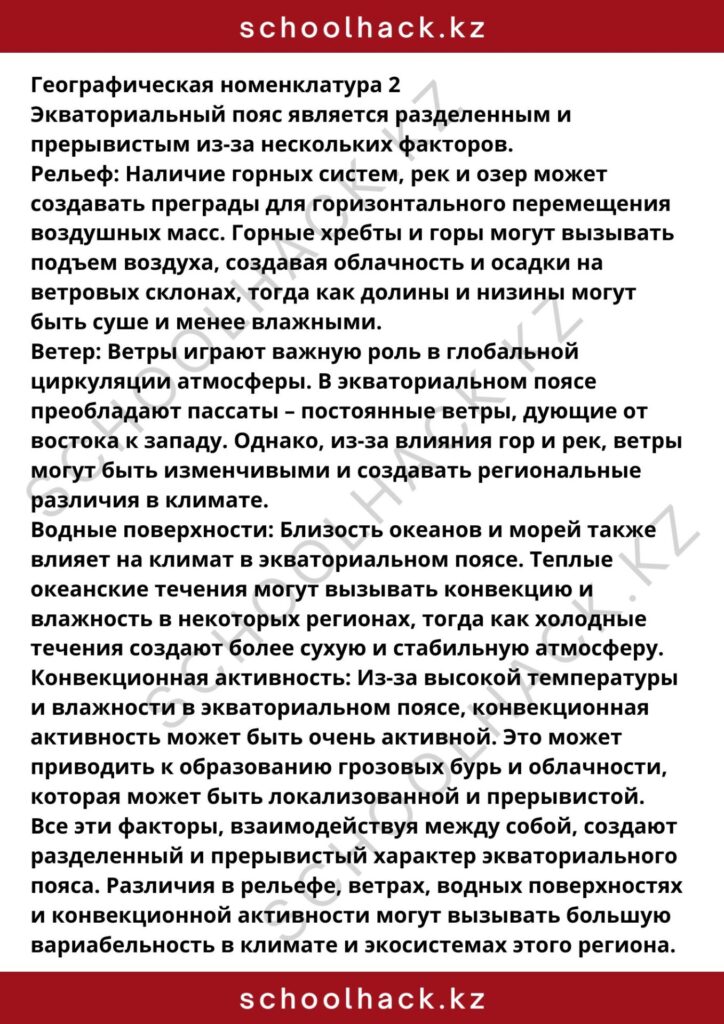 schoolhack.kz

Географическая номенклатура 2
Экваториальный пояс является разделенным и прерывистым из-за нескольких факторов.
Рельеф: Наличие горных систем, рек и озер может создавать преграды для горизонтального перемещения воздушных масс. Горные хребты и горы могут вызывать подъем воздуха, создавая облачность и осадки на ветровых склонах, тогда как долины и низины могут быть суше и менее влажными.
Ветер: Ветры играют важную роль в глобальной циркуляции атмосферы. В экваториальном поясе преобладают пассаты – постоянные ветры, дующие от востока к западу. Однако, из-за влияния гор и рек, ветры могут быть изменчивыми и создавать региональные различия в климате.
Водные поверхности: Близость океанов и морей также влияет на климат в экваториальном поясе. Теплые океанские течения могут вызывать конвекцию и влажность в некоторых регионах, тогда как холодные течения создают более сухую и стабильную атмосферу.
Конвекционная активность: Из-за высокой температуры и влажности в экваториальном поясе, конвекционная активность может быть очень активной. Это может приводить к образованию грозовых бурь и облачности, которая может быть локализованной и прерывистой.
Все эти факторы, взаимодействуя между собой, создают разделенный и прерывистый характер экваториального пояса. Различия в рельефе, ветрах, водных поверхностях и конвекционной активности могут вызывать большую вариабельность в климате и экосистемах этого региона.

schoolhack.kz

SCHOOLHACK.KZ